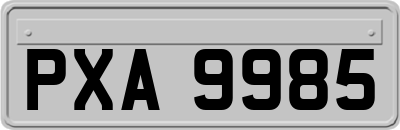 PXA 9985